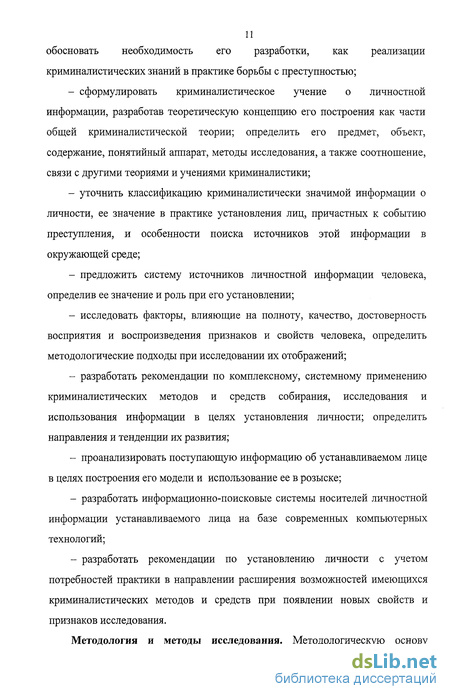 11

обосновать необходимость его разработки, как реализации криминалистических знаний в практике борьбы с преступностью;

– сформулировать криминалистическое учение о личностной информации, разработав теоретическую концепцию его построения как части общей криминалистической теории; определить его предмет, объект, содержание, понятийный аппарат, методы исследования, а также соотношение, связи с другими теориями и учениями криминалистики;

– уточнить классификацию криминалистически значимой информации о личности, ее значение в практике установления лиц, причастных к событию преступления, и особенности поиска источников этой информации в окружающей среде;

– предложить систему источников личностной информации человека, определив ее значение и роль при его установлении;

– исследовать факторы, влияющие на полноту, качество, достоверность восприятия и воспроизведения признаков и свойств человека, определить методологические подходы при исследовании их отображений;

– разработать рекомендации по комплексному, системному применению криминалистических методов и средств собирания, исследования и использования информации в целях установления личности; определить направления и тенденции их развития;

– проанализировать поступающую информацию об устанавливаемом лице в целях построения его модели и использование ее в розыске;

– разработать информационно-поисковые системы носителей личностной информации устанавливаемого лица на базе современных компьютерных технологий;

– разработать рекомендации по установлению личности с учетом потребностей практики в направлении расширения возможностей имеющихся криминалистических методов и средств при появлении новых свойств и признаков исследования.

**Методология и методы исследования.** Методологическую основу

dsLib.net
библиотека диссертаций